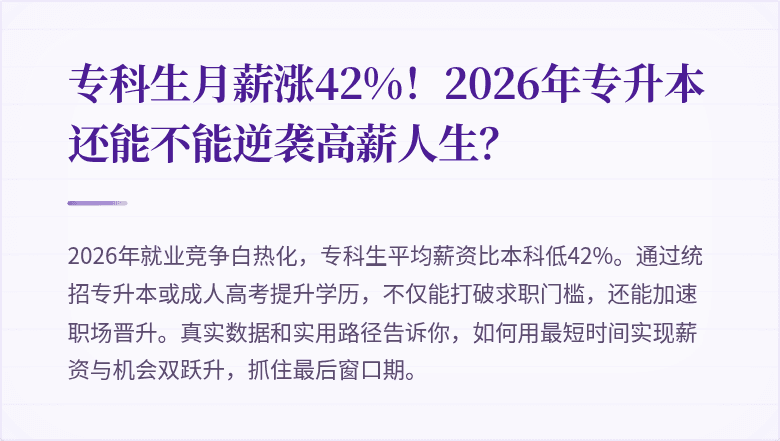 专科生月薪涨42%！2026年专升本还能不能逆袭高薪人生？

2026年就业竞争白热化，专科生平均薪资比本科低42%。通过统招专升本或成人高考提升学历，不仅能打破求职门槛，还能加速职场晋升。真实数据和实用路径告诉你，如何用最短时间实现薪资与机会双跃升，抓住最后窗口期。